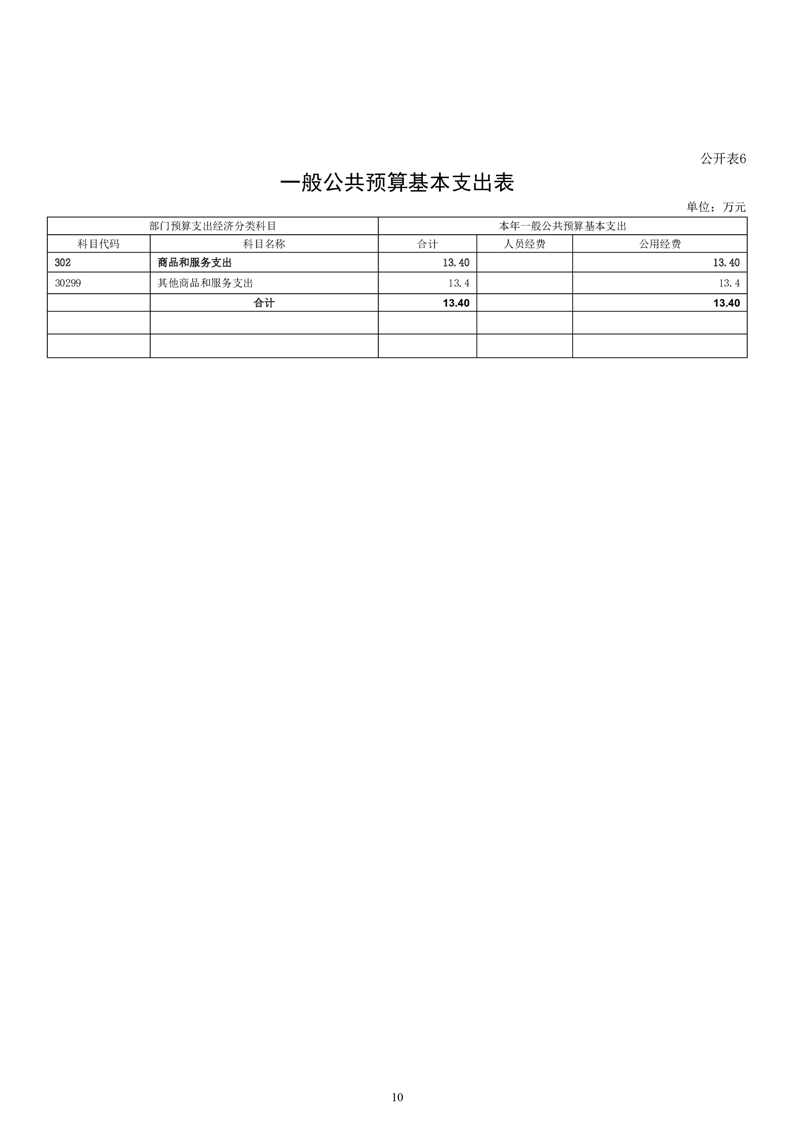 公开表6

一般公共预算基本支出表

单位：万元

| 部门预算支出经济分类科目 | | 本年一般公共预算基本支出 | | |
|---|---|---|---|---|
| 科目代码 | 科目名称 | 合计 | 人员经费 | 公用经费 |
| 302 | 商品和服务支出 | 13.40 | | 13.40 |
| 30299 | 其他商品和服务支出 | 13.4 | | 13.4 |
| | 合计 | 13.40 | | 13.40 |
| | | | | |
| | | | | |

10